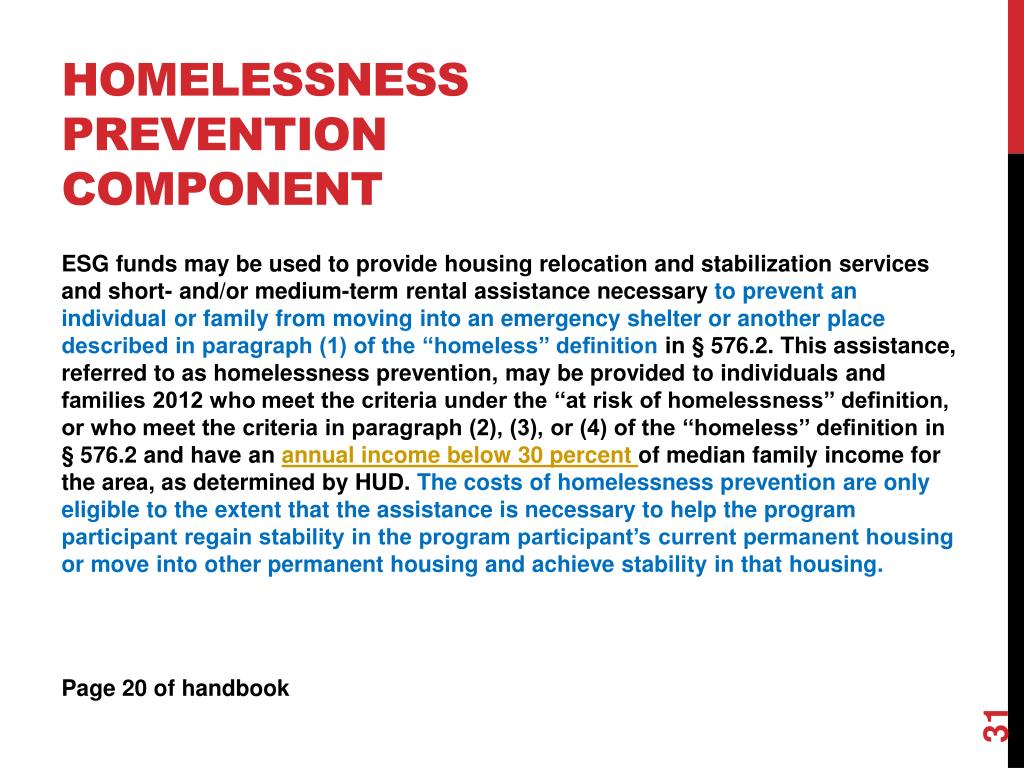 HOMELESSNESS PREVENTION COMPONENT

ESG funds may be used to provide housing relocation and stabilization services and short- and/or medium-term rental assistance necessary to prevent an individual or family from moving into an emergency shelter or another place described in paragraph (1) of the “homeless” definition in § 576.2. This assistance, referred to as homelessness prevention, may be provided to individuals and families 2012 who meet the criteria under the “at risk of homelessness” definition, or who meet the criteria in paragraph (2), (3), or (4) of the “homeless” definition in § 576.2 and have an annual income below 30 percent of median family income for the area, as determined by HUD. The costs of homelessness prevention are only eligible to the extent that the assistance is necessary to help the program participant regain stability in the program participant’s current permanent housing or move into other permanent housing and achieve stability in that housing.

Page 20 of handbook

31